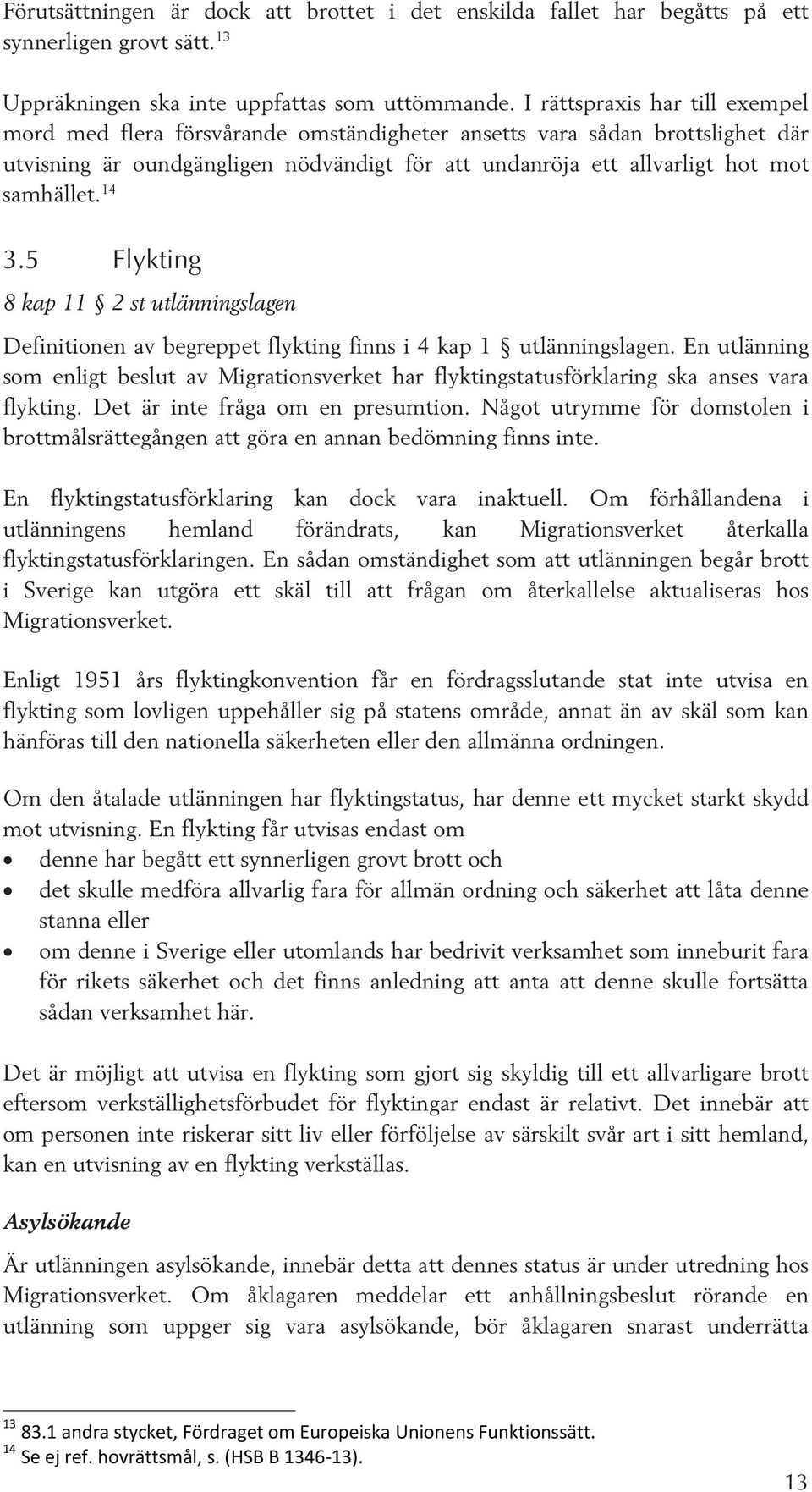 Förutsättningen är dock att brottet i det enskilda fallet har begåtts på ett synnerligen grovt sätt.$^{13}$

Uppräkningen ska inte uppfattas som uttömmande. I rättspraxis har till exempel mord med flera försvårande omständigheter ansetts vara sådan brottslighet där utvisning är oundgängligen nödvändigt för att undanröja ett allvarligt hot mot samhället.$^{14}$

3.5 Flykting

8 kap 11 § 2 st utlänningslagen

Definitionen av begreppet flykting finns i 4 kap 1 § utlänningslagen. En utlänning som enligt beslut av Migrationsverket har flyktingstatusförklaring ska anses vara flykting. Det är inte fråga om en presumtion. Något utrymme för domstolen i brottmålsrättegången att göra en annan bedömning finns inte.

En flyktingstatusförklaring kan dock vara inaktuell. Om förhållandena i utlänningens hemland förändrats, kan Migrationsverket återkalla flyktingstatusförklaringen. En sådan omständighet som att utlänningen begår brott i Sverige kan utgöra ett skäl till att frågan om återkallelse aktualiseras hos Migrationsverket.

Enligt 1951 års flyktingkonvention får en fördragsslutande stat inte utvisa en flykting som lovligen uppehåller sig på statens område, annat än av skäl som kan hänföras till den nationella säkerheten eller den allmänna ordningen.

Om den åtalade utlänningen har flyktingstatus, har denne ett mycket starkt skydd mot utvisning. En flykting får utvisas endast om
• denne har begått ett synnerligen grovt brott och
• det skulle medföra allvarlig fara för allmän ordning och säkerhet att låta denne stanna eller
• om denne i Sverige eller utomlands har bedrivit verksamhet som inneburit fara för rikets säkerhet och det finns anledning att anta att denne skulle fortsätta sådan verksamhet här.

Det är möjligt att utvisa en flykting som gjort sig skyldig till ett allvarligare brott eftersom verkställighetsförbudet för flyktingar endast är relativt. Det innebär att om personen inte riskerar sitt liv eller förföljelse av särskilt svår art i sitt hemland, kan en utvisning av en flykting verkställas.

Asylsökande

Är utlänningen asylsökande, innebär detta att dennes status är under utredning hos Migrationsverket. Om åklagaren meddelar ett anhållningsbeslut rörande en utlänning som uppger sig vara asylsökande, bör åklagaren snarast underrätta

$^{13}$ 83.1 andra stycket, Fördraget om Europeiska Unionens Funktionssätt.
$^{14}$ Se ej ref. hovrättsmål, s. (HSB B 1346-13).

13